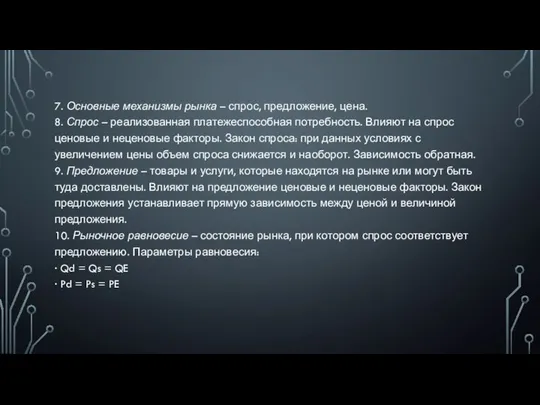 7. Основные механизмы рынка – спрос, предложение, цена.
8. Спрос – реализованная платежеспособная потребность. Влияют на спрос ценовые и неценовые факторы. Закон спроса: при данных условиях с увеличением цены объем спроса снижается и наоборот. Зависимость обратная.
9. Предложение – товары и услуги, которые находятся на рынке или могут быть туда доставлены. Влияют на предложение ценовые и неценовые факторы. Закон предложения устанавливает прямую зависимость между ценой и величиной предложения.
10. Рыночное равновесие – состояние рынка, при котором спрос соответствует предложению. Параметры равновесия:
· Qd = Qs = QE
· Pd = Ps = PE